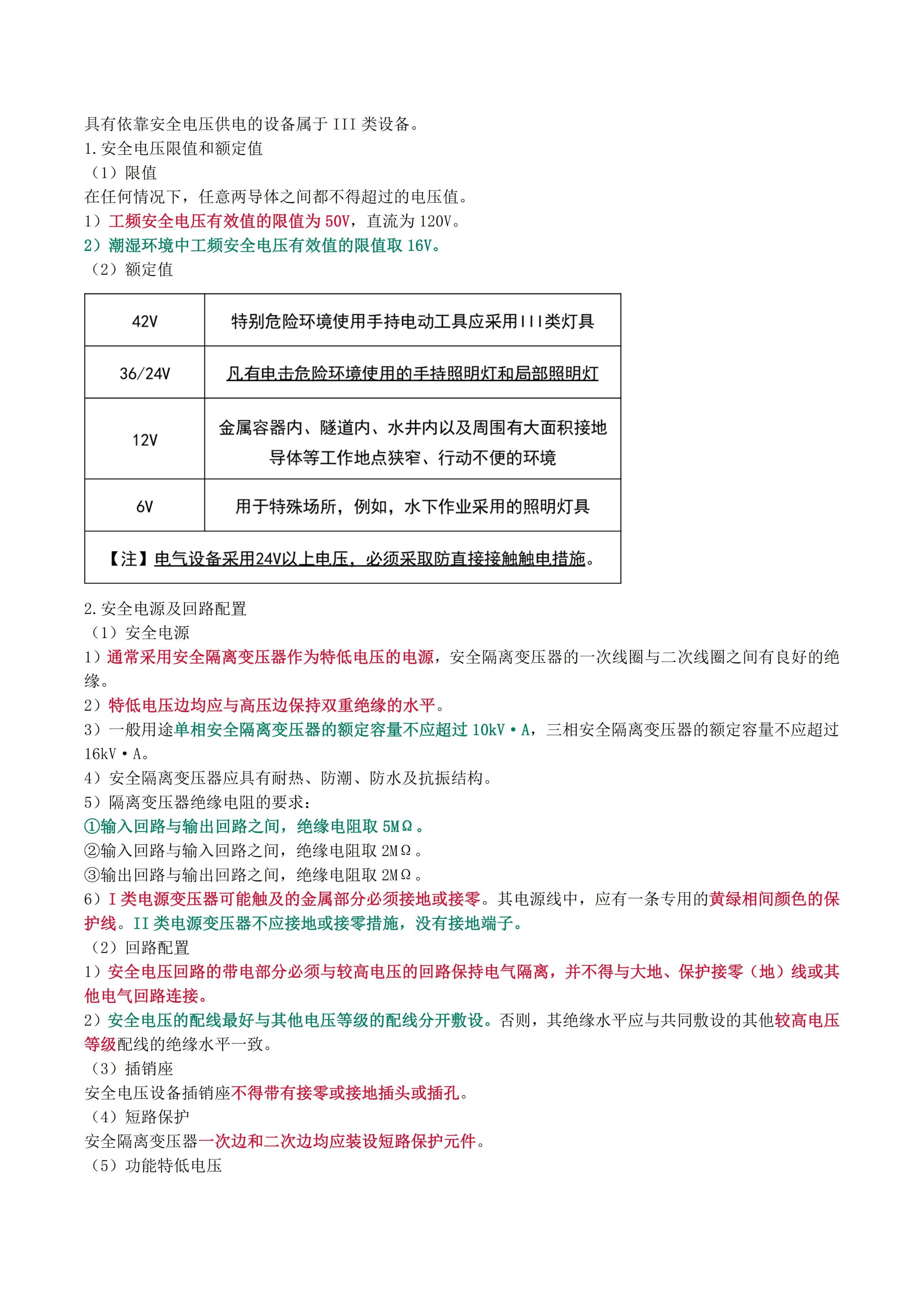 具有依靠安全电压供电的设备属于 III 类设备。
1. 安全电压限值和额定值
（1）限值
在任何情况下，任意两导体之间都不得超过的电压值。
1）工频安全电压有效值的限值为 50V，直流为 120V。
2）潮湿环境中工频安全电压有效值的限值取 16V。
（2）额定值

| 42V | 特别危险环境使用手持电动工具应采用III类灯具 |
|---|---|
| 36/24V | 凡有电击危险环境使用的手持照明灯和局部照明灯 |
| 12V | 金属容器内、隧道内、水井内以及周围有大面积接地导体等工作地点狭窄、行动不便的环境 |
| 6V | 用于特殊场所，例如，水下作业采用的照明灯具 |
| 【注】电气设备采用24V以上电压，必须采取防直接接触触电措施。 | |

2. 安全电源及回路配置
（1）安全电源
1）通常采用安全隔离变压器作为特低电压的电源，安全隔离变压器的一次线圈与二次线圈之间有良好的绝缘。
2）特低电压边均应与高压边保持双重绝缘的水平。
3）一般用途单相安全隔离变压器的额定容量不应超过 10kV·A，三相安全隔离变压器的额定容量不应超过 16kV·A。
4）安全隔离变压器应具有耐热、防潮、防水及抗振结构。
5）隔离变压器绝缘电阻的要求：
①输入回路与输出回路之间，绝缘电阻取 5MΩ。
②输入回路与输入回路之间，绝缘电阻取 2MΩ。
③输出回路与输出回路之间，绝缘电阻取 2MΩ。
6）I 类电源变压器可能触及的金属部分必须接地或接零。其电源线中，应有一条专用的黄绿相间颜色的保护线。II 类电源变压器不应接地或接零措施，没有接地端子。
（2）回路配置
1）安全电压回路的带电部分必须与较高电压的回路保持电气隔离，并不得与大地、保护接零（地）线或其他电气回路连接。
2）安全电压的配线最好与其他电压等级的配线分开敷设。否则，其绝缘水平应与共同敷设的其他较高电压等级配线的绝缘水平一致。
（3）插销座
安全电压设备插销座不得带有接零或接地插头或插孔。
（4）短路保护
安全隔离变压器一次边和二次边均应装设短路保护元件。
（5）功能特低电压